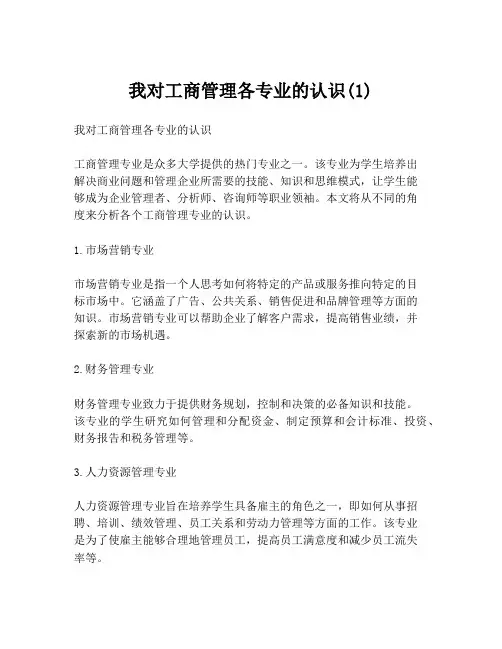 我对工商管理各专业的认识(1)

我对工商管理各专业的认识

工商管理专业是众多大学提供的热门专业之一。该专业为学生培养出解决商业问题和管理企业所需要的技能、知识和思维模式，让学生能够成为企业管理者、分析师、咨询师等职业领袖。本文将从不同的角度来分析各个工商管理专业的认识。

1.市场营销专业

市场营销专业是指一个人思考如何将特定的产品或服务推向特定的目标市场中。它涵盖了广告、公共关系、销售促进和品牌管理等方面的知识。市场营销专业可以帮助企业了解客户需求，提高销售业绩，并探索新的市场机遇。

2.财务管理专业

财务管理专业致力于提供财务规划，控制和决策的必备知识和技能。该专业的学生研究如何管理和分配资金、制定预算和会计标准、投资、财务报告和税务管理等。

3.人力资源管理专业

人力资源管理专业旨在培养学生具备雇主的角色之一，即如何从事招聘、培训、绩效管理、员工关系和劳动力管理等方面的工作。该专业是为了使雇主能够合理地管理员工，提高员工满意度和减少员工流失率等。